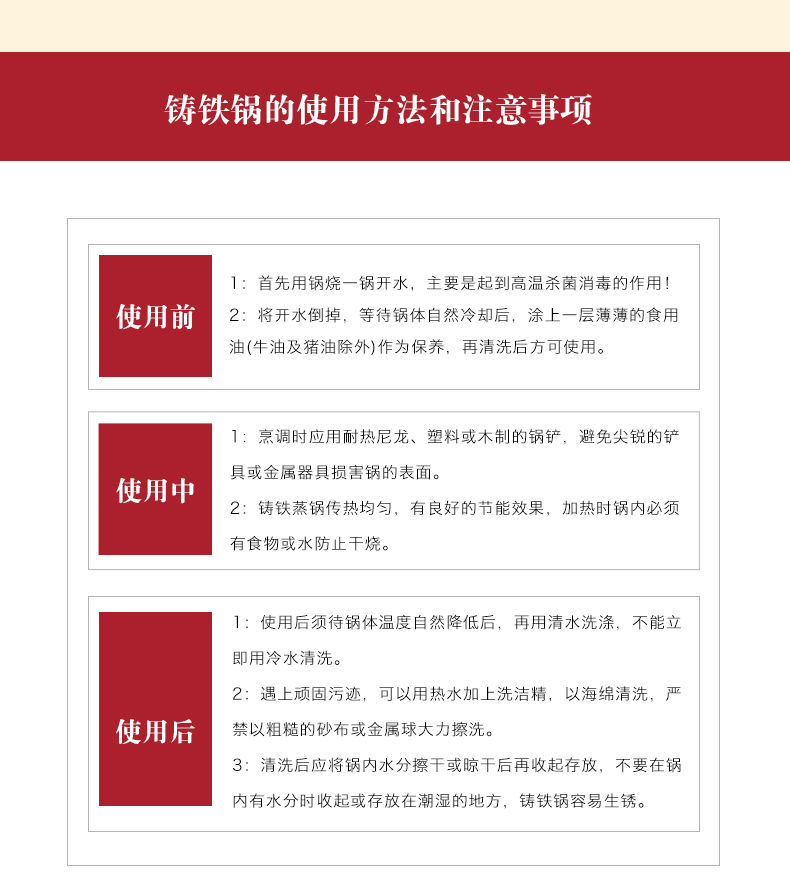 铸铁锅的使用方法和注意事项

使用前

1：首先用锅烧一锅开水，主要是起到高温杀菌消毒的作用！

2：将开水倒掉，等待锅体自然冷却后，涂上一层薄薄的食用油(牛油及猪油除外)作为保养，再清洗后方可使用。

使用中

1：烹调时应用耐热尼龙、塑料或木制的锅铲，避免尖锐的铲具或金属器具损害锅的表面。

2：铸铁蒸锅传热均匀，有良好的节能效果，加热时锅内必须有食物或水防止干烧。

使用后

1：使用后须待锅体温度自然降低后，再用清水洗涤，不能立即用冷水清洗。

2：遇上顽固污迹，可以用热水加上洗洁精，以海绵清洗，严禁以粗糙的砂布或金属球大力擦洗。

3：清洗后应将锅内水分擦干或晾干后再收起存放，不要在锅内有水分时收起或存放在潮湿的地方，铸铁锅容易生锈。